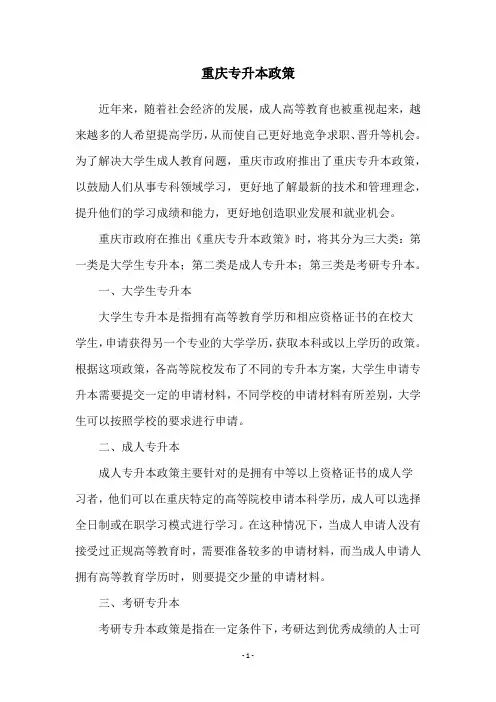 重庆专升本政策

近年来，随着社会经济的发展，成人高等教育也被重视起来，越来越多的人希望提高学历，从而使自己更好地竞争求职、晋升等机会。为了解决大学生成人教育问题，重庆市政府推出了重庆专升本政策，以鼓励人们从事专科领域学习，更好地了解最新的技术和管理理念，提升他们的学习成绩和能力，更好地创造职业发展和就业机会。

重庆市政府在推出《重庆专升本政策》时，将其分为三大类：第一类是大学生专升本；第二类是成人专升本；第三类是考研专升本。

一、大学生专升本

大学生专升本是指拥有高等教育学历和相应资格证书的在校大学生，申请获得另一个专业的大学学历，获取本科或以上学历的政策。根据这项政策，各高等院校发布了不同的专升本方案，大学生申请专升本需要提交一定的申请材料，不同学校的申请材料有所差别，大学生可以按照学校的要求进行申请。

二、成人专升本

成人专升本政策主要针对的是拥有中等以上资格证书的成人学习者，他们可以在重庆特定的高等院校申请本科学历，成人可以选择全日制或在职学习模式进行学习。在这种情况下，当成人申请人没有接受过正规高等教育时，需要准备较多的申请材料，而当成人申请人拥有高等教育学历时，则要提交少量的申请材料。

三、考研专升本

考研专升本政策是指在一定条件下，考研达到优秀成绩的人士可

- 1 -